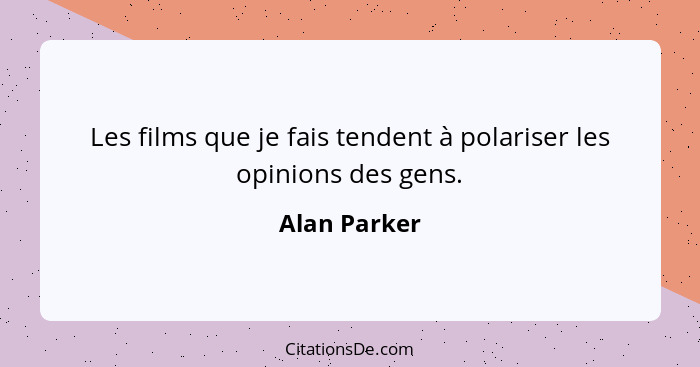 Les films que je fais tendent à polariser les opinions des gens.

Alan Parker

CitationsDe.com